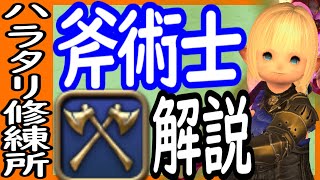 ハラタリ修練所

斧術士

解説